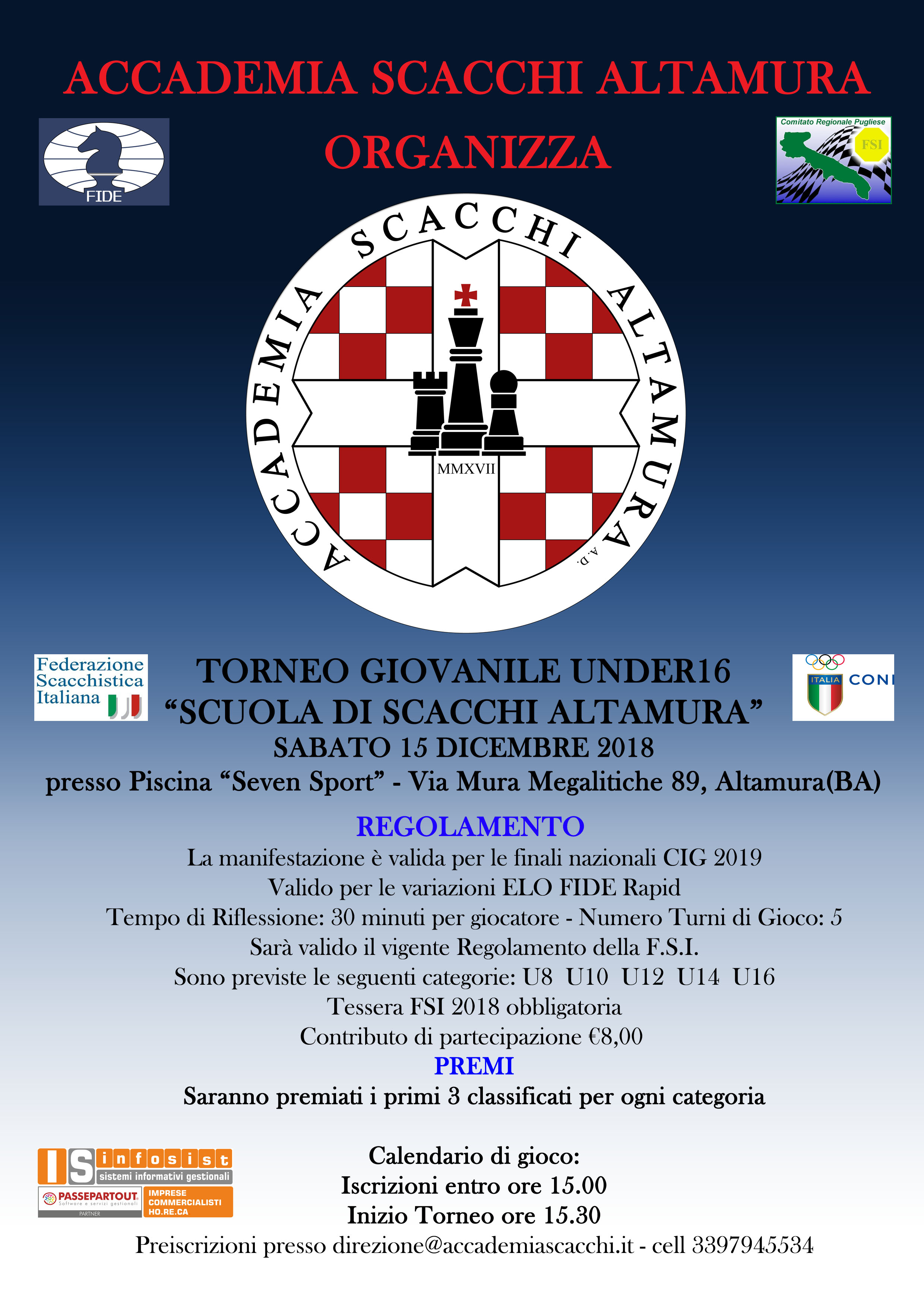 ACCADEMIA SCACCHI ALTAMURA
ORGANIZZA

FIDE

Comitato Regionale Pugliese
FSI

ACCADEMIA SCACCHI ALTAMURA
A.D.
MMXVII

Federazione Scacchistica Italiana

ITALIA CONI

TORNEO GIOVANILE UNDER16
“SCUOLA DI SCACCHI ALTAMURA”
SABATO 15 DICEMBRE 2018
presso Piscina “Seven Sport” - Via Mura Megalitiche 89, Altamura(BA)

REGOLAMENTO
La manifestazione è valida per le finali nazionali CIG 2019
Valido per le variazioni ELO FIDE Rapid
Tempo di Riflessione: 30 minuti per giocatore - Numero Turni di Gioco: 5
Sarà valido il vigente Regolamento della F.S.I.
Sono previste le seguenti categorie: U8 U10 U12 U14 U16
Tessera FSI 2018 obbligatoria
Contributo di partecipazione €8,00
PREMI
Saranno premiati i primi 3 classificati per ogni categoria

IS infosist
sistemi informativi gestionali
PASSEPARTOUT
Software e servizi gestionali
PARTNER
IMPRESE COMMERCIALISTI HO.RE.CA

Calendario di gioco:
Iscrizioni entro ore 15.00
Inizio Torneo ore 15.30
Preiscrizioni presso direzione@accademiascacchi.it - cell 3397945534